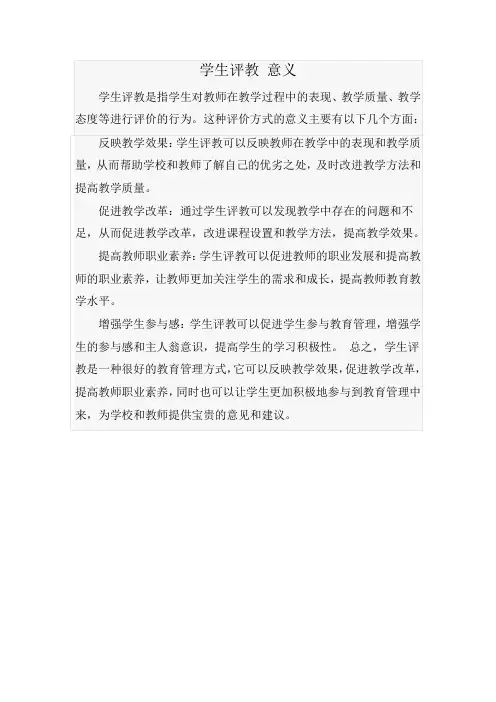 学生评教 意义

学生评教是指学生对教师在教学过程中的表现、教学质量、教学态度等进行评价的行为。这种评价方式的意义主要有以下几个方面：

反映教学效果：学生评教可以反映教师在教学中的表现和教学质量，从而帮助学校和教师了解自己的优劣之处，及时改进教学方法和提高教学质量。

促进教学改革：通过学生评教可以发现教学中存在的问题和不足，从而促进教学改革，改进课程设置和教学方法，提高教学效果。

提高教师职业素养：学生评教可以促进教师的职业发展和提高教师的职业素养，让教师更加关注学生的需求和成长，提高教师教育教学水平。

增强学生参与感：学生评教可以促进学生参与教育管理，增强学生的参与感和主人翁意识，提高学生的学习积极性。 总之，学生评教是一种很好的教育管理方式，它可以反映教学效果，促进教学改革，提高教师职业素养，同时也可以让学生更加积极地参与到教育管理中来，为学校和教师提供宝贵的意见和建议。